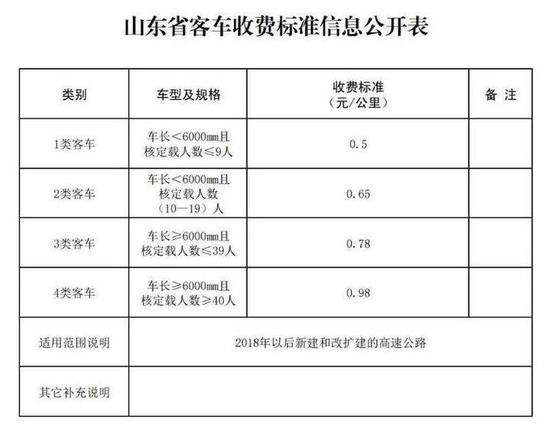 山东省客车收费标准信息公开表

| 类别 | 车型及规格 | 收费标准（元/公里） | 备 注 |
|---|---|---|---|
| 1类客车 | 车长＜6000mm且核定载人数≤9人 | 0.5 | |
| 2类客车 | 车长＜6000mm且核定载人数（10—19）人 | 0.65 | |
| 3类客车 | 车长≥6000mm且核定载人数≤39人 | 0.78 | |
| 4类客车 | 车长≥6000mm且核定载人数≥40人 | 0.98 | |
| 适用范围说明 | 2018年以后新建和改扩建的高速公路 | | |
| 其它补充说明 | | | |